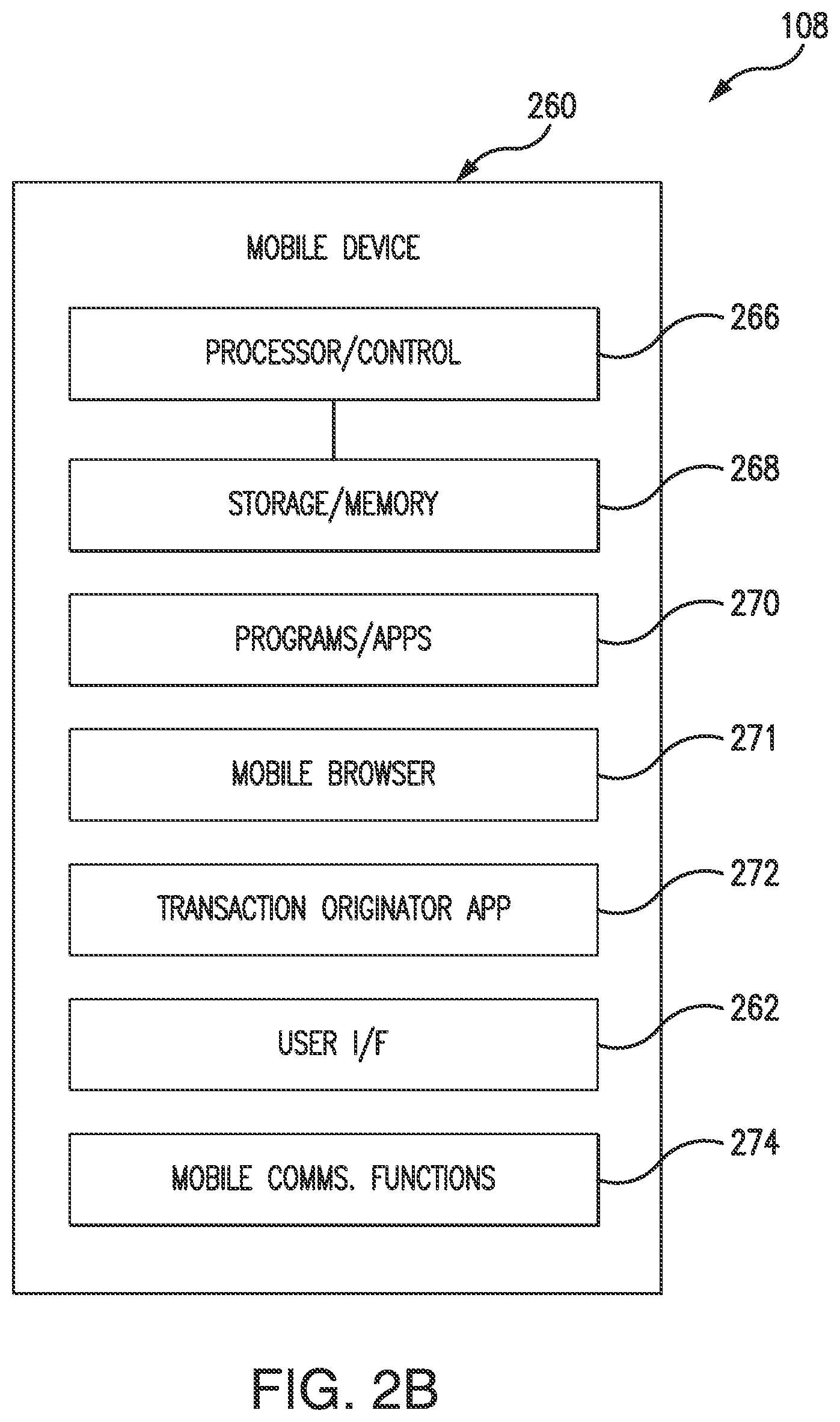 108

260

MOBILE DEVICE

PROCESSOR/CONTROL

266

STORAGE/MEMORY

268

PROGRAMS/APPS

270

MOBILE BROWSER

271

TRANSACTION ORIGINATOR APP

272

USER I/F

262

MOBILE COMMS. FUNCTIONS

274

FIG. 2B